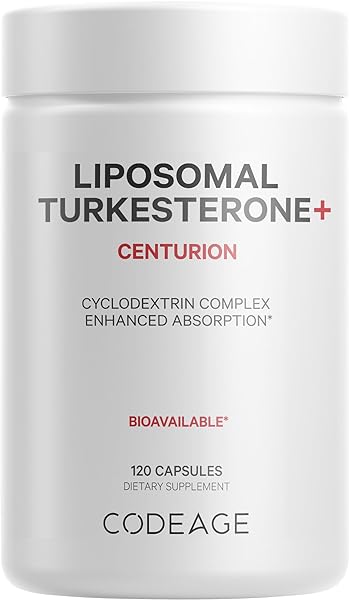 LIPOSOMAL
TURKESTERONE+

CENTURION

CYCLODEXTRIN COMPLEX
ENHANCED ABSORPTION*

BIOAVAILABLE*

120 CAPSULES
DIETARY SUPPLEMENT

CODEAGE